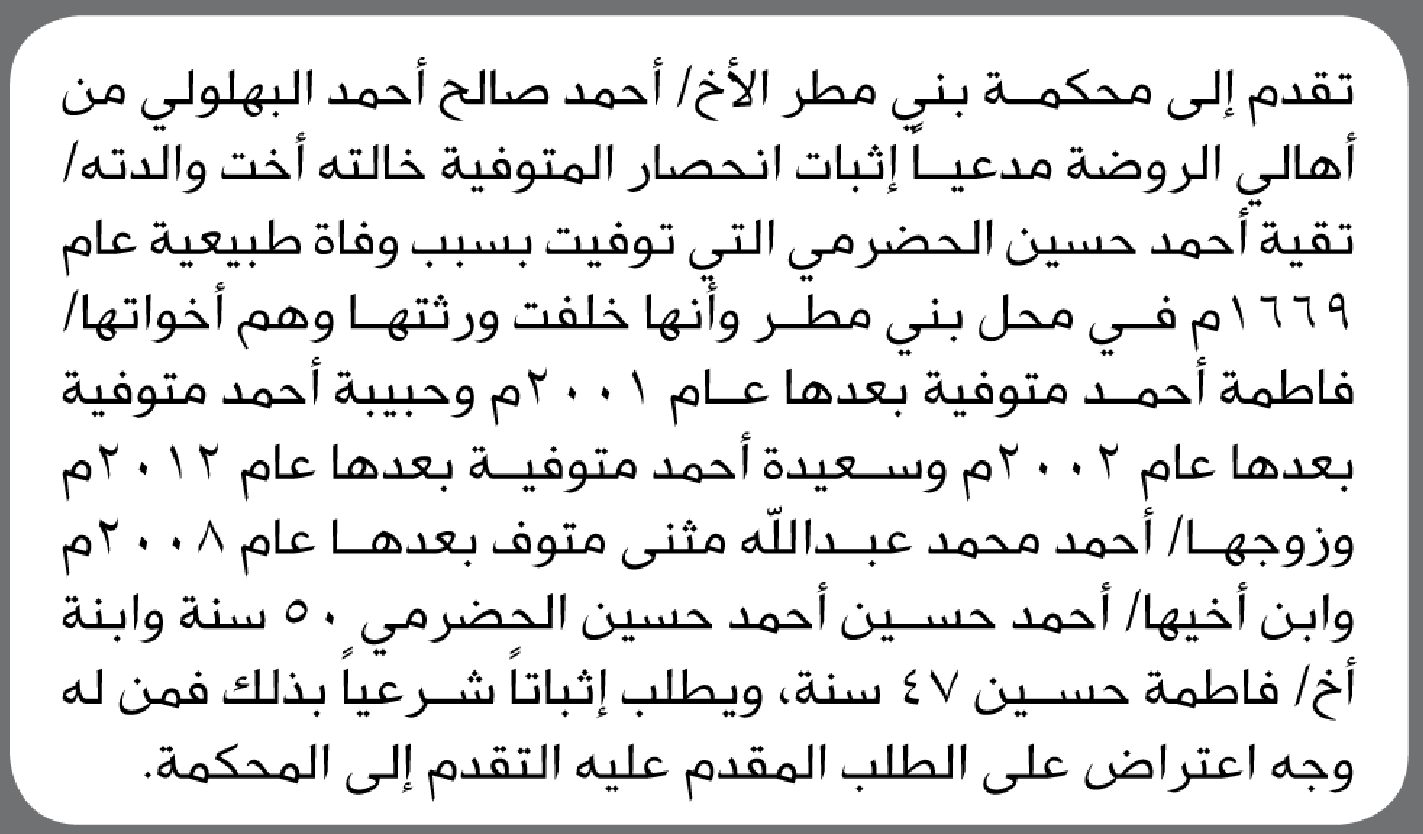 تقدم إلى محكمة بني مطر الأخ/ أحمد صالح أحمد البهلولي من أهالي الروضة مدعيا إثبات انحصار المتوفية خالته أخت والدته/ تقية أحمد حسين الحضرمي التي توفيت بسبب وفاة طبيعية عام ١٦٦٩م في محل بني مطر وأنها خلفت ورثتها وهم أخواتها/ فاطمة أحمد متوفية بعدها عام ٢٠٠١م وحبيبة أحمد متوفية بعدها عام ٢٠٠٢م وسعيدة أحمد متوفية بعدها عام ٢٠١٢م وزوجها/ أحمد محمد عبدالله مثنى متوف بعدها عام ٢٠٠٨م وابن أخيها/ أحمد حسين أحمد حسين الحضرمي ٥٠ سنة وابنة أخ/ فاطمة حسين ٤٧ سنة، ويطلب إثباتاً شرعياً بذلك فمن له وجه اعتراض على الطلب المقدم عليه التقدم إلى المحكمة.